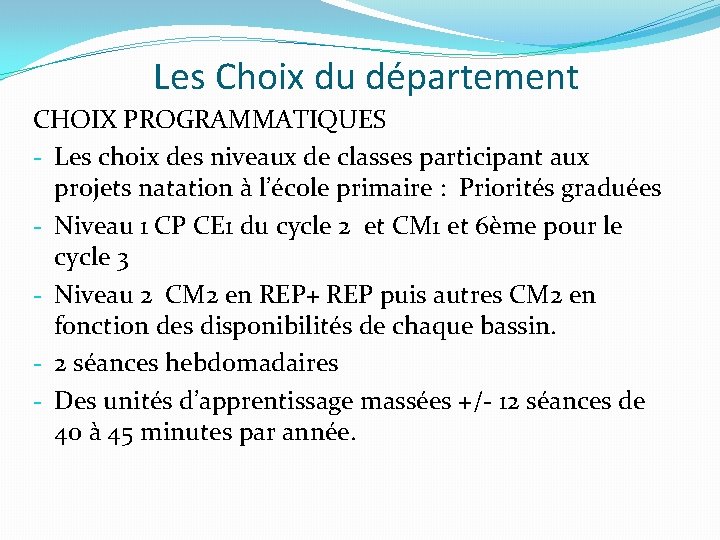 Les Choix du département

CHOIX PROGRAMMATIQUES

- Les choix des niveaux de classes participant aux projets natation à l'école primaire : Priorités graduées
- Niveau 1 CP CE1 du cycle 2 et CM1 et 6ème pour le cycle 3
- Niveau 2 CM2 en REP+ REP puis autres CM2 en fonction des disponibilités de chaque bassin.
- 2 séances hebdomadaires
- Des unités d'apprentissage massées +/- 12 séances de 40 à 45 minutes par année.